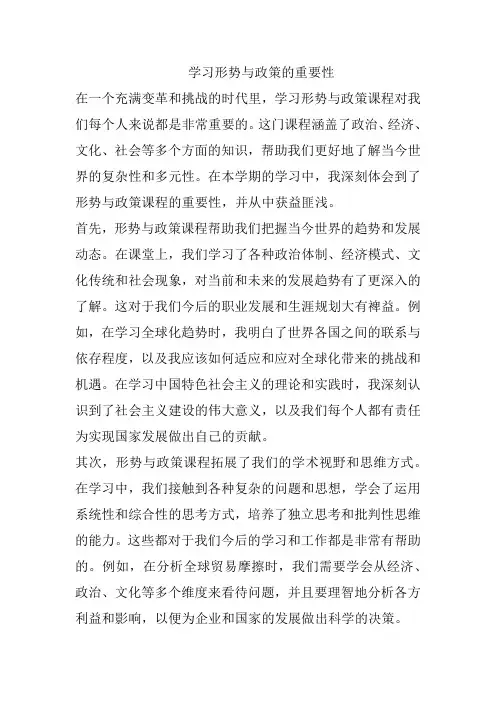 学习形势与政策的重要性

在一个充满变革和挑战的时代里，学习形势与政策课程对我们每个人来说都是非常重要的。这门课程涵盖了政治、经济、文化、社会等多个方面的知识，帮助我们更好地了解当今世界的复杂性和多元性。在本学期的学习中，我深刻体会到了形势与政策课程的重要性，并从中获益匪浅。

首先，形势与政策课程帮助我们把握当今世界的趋势和发展动态。在课堂上，我们学习了各种政治体制、经济模式、文化传统和社会现象，对当前和未来的发展趋势有了更深入的了解。这对于我们今后的职业发展和生涯规划大有裨益。例如，在学习全球化趋势时，我明白了世界各国之间的联系与依存程度，以及我应该如何适应和应对全球化带来的挑战和机遇。在学习中国特色社会主义的理论和实践时，我深刻认识到了社会主义建设的伟大意义，以及我们每个人都有责任为实现国家发展做出自己的贡献。

其次，形势与政策课程拓展了我们的学术视野和思维方式。在学习中，我们接触到各种复杂的问题和思想，学会了运用系统性和综合性的思考方式，培养了独立思考和批判性思维的能力。这些都对于我们今后的学习和工作都是非常有帮助的。例如，在分析全球贸易摩擦时，我们需要学会从经济、政治、文化等多个维度来看待问题，并且要理智地分析各方利益和影响，以便为企业和国家的发展做出科学的决策。